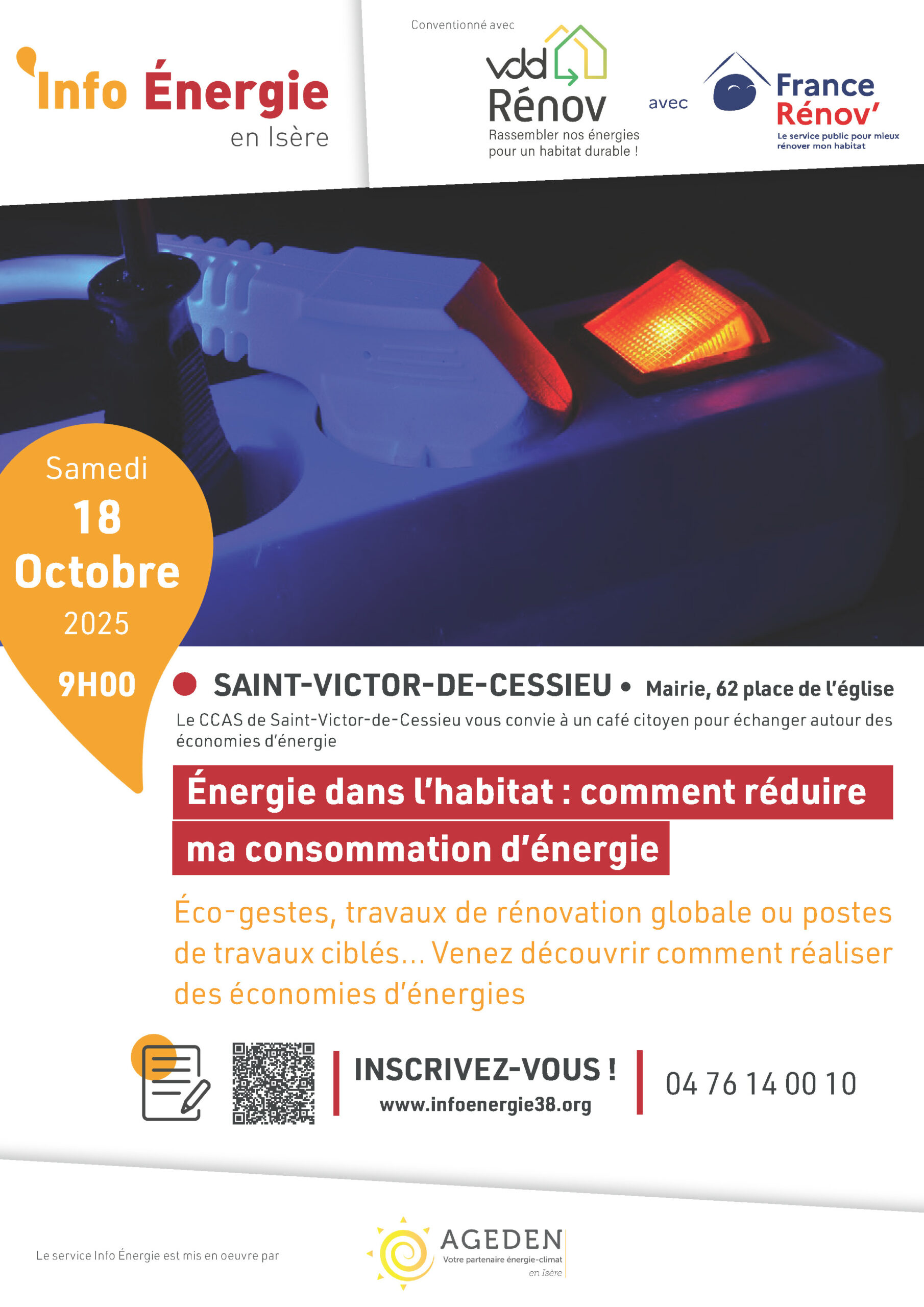 Info Énergie
en Isère

Conventionné avec

vdd Rénov
Rassembler nos énergies pour un habitat durable !

avec

France Rénov'
Le service public pour mieux rénover mon habitat

Samedi
18
Octobre
2025
9H00

SAINT-VICTOR-DE-CESSIEU • Mairie, 62 place de l'église

Le CCAS de Saint-Victor-de-Cessieu vous convie à un café citoyen pour échanger autour des économies d'énergie

Énergie dans l'habitat : comment réduire ma consommation d'énergie

Éco-gestes, travaux de rénovation globale ou postes de travaux ciblés... Venez découvrir comment réaliser des économies d'énergies

INSCRIVEZ-VOUS !
www.infoenergie38.org

04 76 14 00 10

Le service Info Énergie est mis en oeuvre par

AGEDEN
Votre partenaire énergie-climat
en Isère